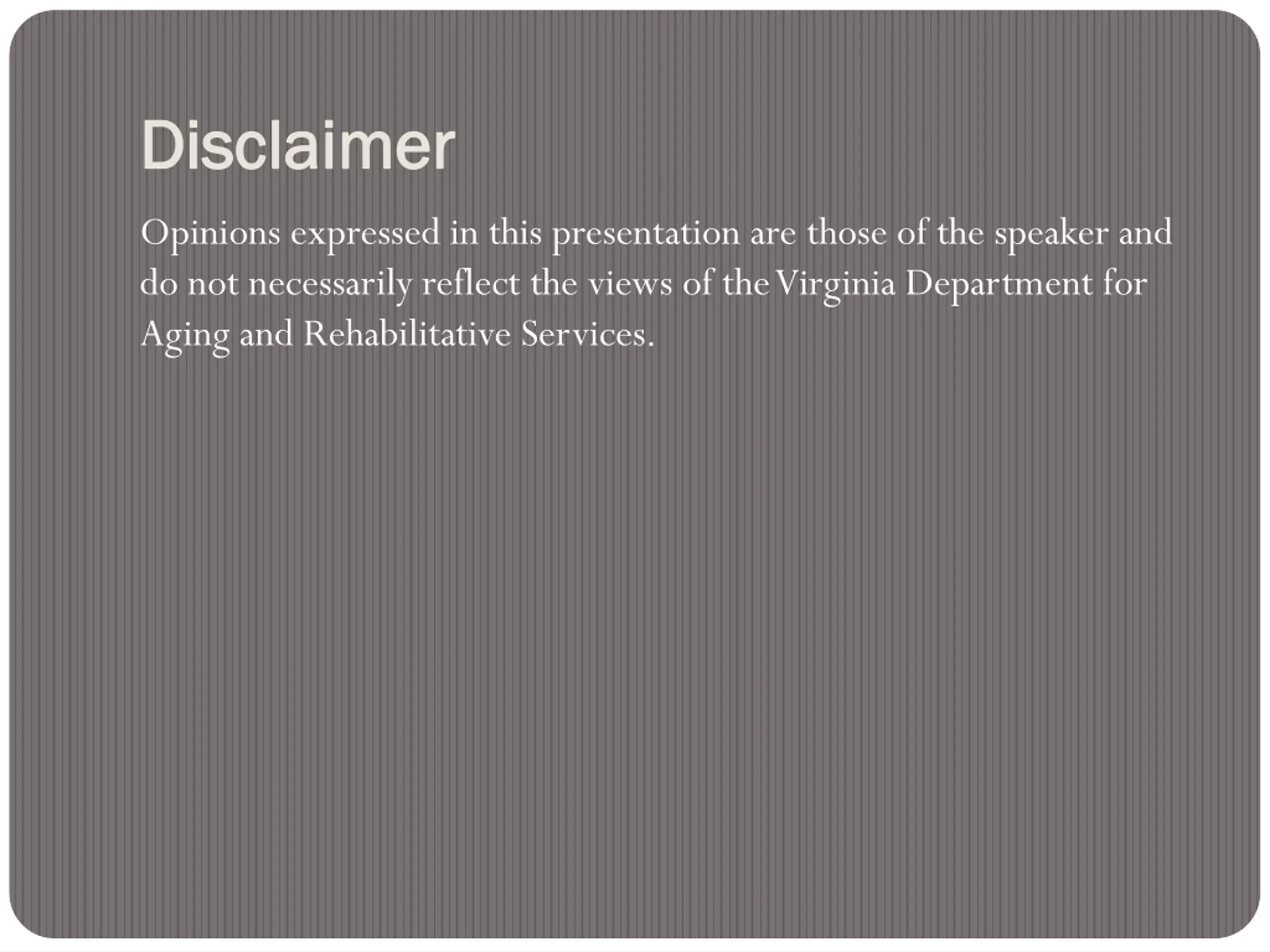 Disclaimer

Opinions expressed in this presentation are those of the speaker and do not necessarily reflect the views of the Virginia Department for Aging and Rehabilitative Services.